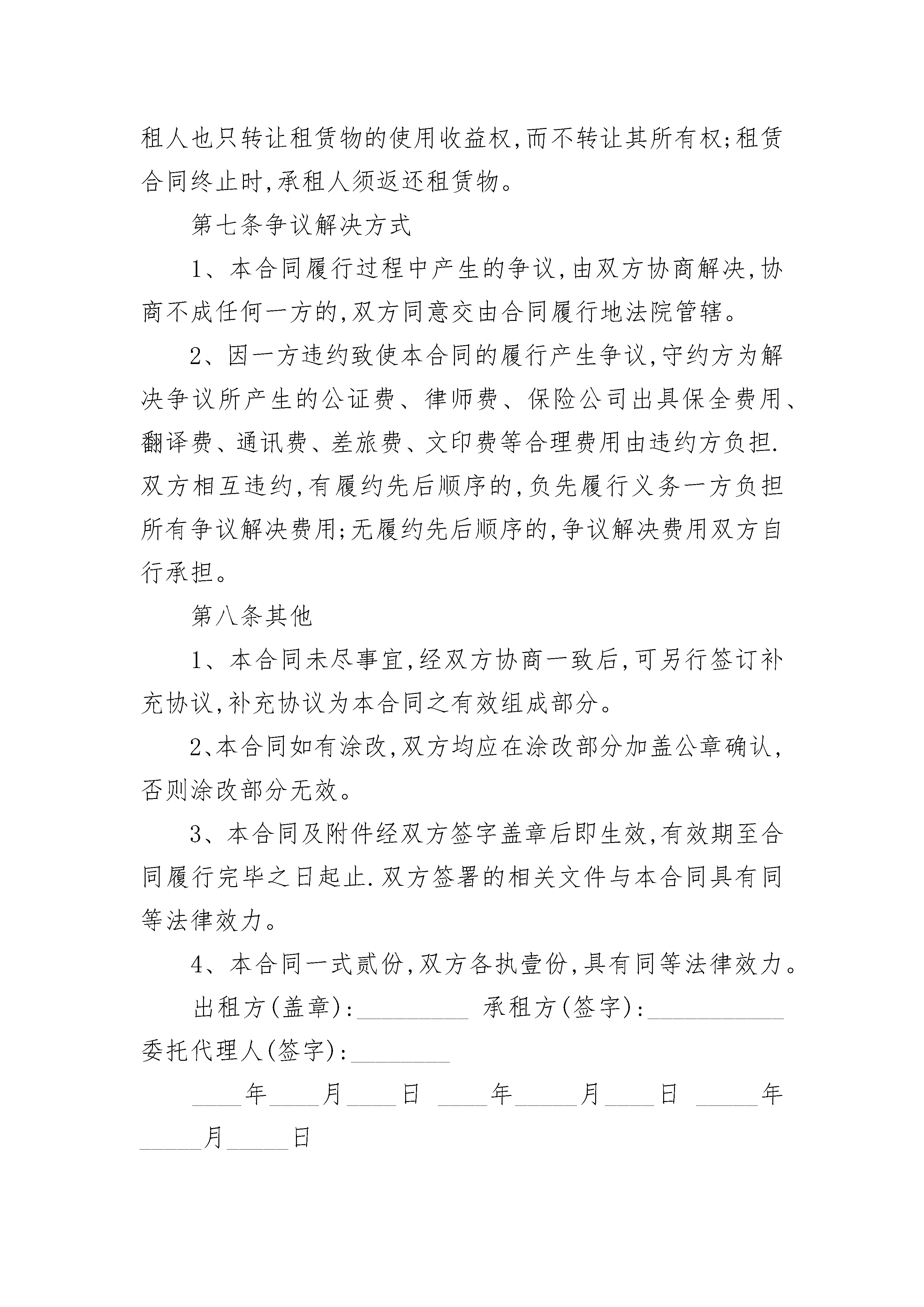 租人也只转让租赁物的使用收益权,而不转让其所有权;租赁合同终止时,承租人须返还租赁物。

第七条争议解决方式

1、本合同履行过程中产生的争议,由双方协商解决,协商不成任何一方的,双方同意交由合同履行地法院管辖。

2、因一方违约致使本合同的履行产生争议,守约方为解决争议所产生的公证费、律师费、保险公司出具保全费用、翻译费、通讯费、差旅费、文印费等合理费用由违约方负担.双方相互违约,有履约先后顺序的,负先履行义务一方负担所有争议解决费用;无履约先后顺序的,争议解决费用双方自行承担。

第八条其他

1、本合同未尽事宜,经双方协商一致后,可另行签订补充协议,补充协议为本合同之有效组成部分。

2、本合同如有涂改,双方均应在涂改部分加盖公章确认,否则涂改部分无效。

3、本合同及附件经双方签字盖章后即生效,有效期至合同履行完毕之日起止.双方签署的相关文件与本合同具有同等法律效力。

4、本合同一式贰份,双方各执壹份,具有同等法律效力。

出租方(盖章):_________ 承租方(签字):___________ 委托代理人(签字):________

____年____月____日 ____年_____月____日 _____年_____月_____日